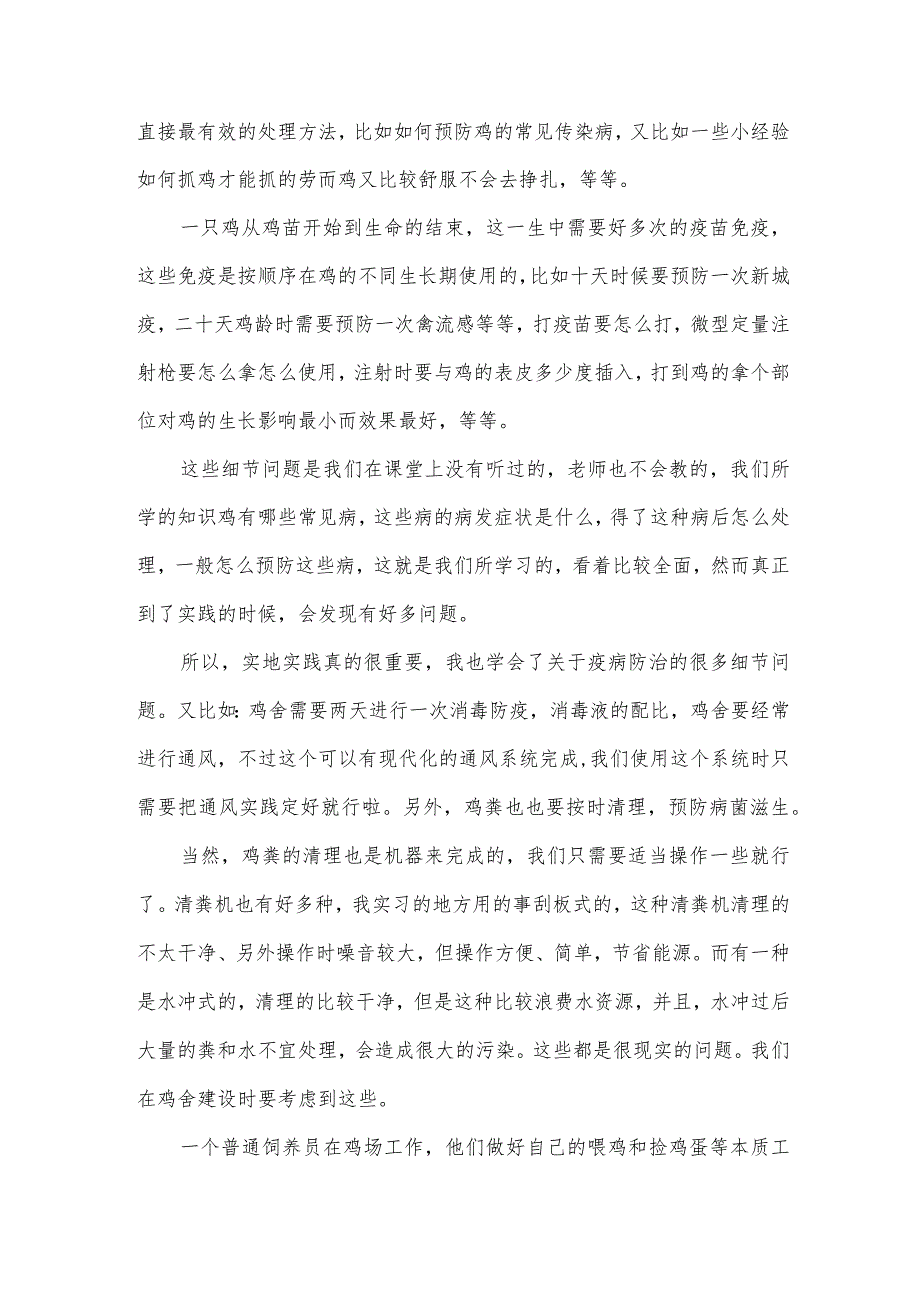 直接最有效的处理方法，比如如何预防鸡的常见传染病，又比如一些小经验如何抓鸡才能抓的劳而鸡又比较舒服不会去挣扎，等等。

一只鸡从鸡苗开始到生命的结束，这一生中需要好多次的疫苗免疫，这些免疫是按顺序在鸡的不同生长期使用的，比如十天时候要预防一次新城疫，二十天鸡龄时需要预防一次禽流感等等，打疫苗要怎么打，微型定量注射枪要怎么拿怎么使用，注射时要与鸡的表皮多少度插入，打到鸡的拿个部位对鸡的生长影响最小而效果最好，等等。

这些细节问题是我们在课堂上没有听过的，老师也不会教的，我们所学的知识鸡有哪些常见病，这些病的病发症状是什么，得了这种病后怎么处理，一般怎么预防这些病，这就是我们所学习的，看着比较全面，然而真正到了实践的时候，会发现有好多问题。

所以，实地实践真的很重要，我也学会了关于疫病防治的很多细节问题。又比如：鸡舍需要两天进行一次消毒防疫，消毒液的配比，鸡舍要经常进行通风，不过这个可以有现代化的通风系统完成，我们使用这个系统时只需要把通风实践定好就行啦。另外，鸡粪也也要按时清理，预防病菌滋生。

当然，鸡粪的清理也是机器来完成的，我们只需要适当操作一些就行了。清粪机也有好多种，我实习的地方用的事刮板式的，这种清粪机清理的不太干净、另外操作时噪音较大，但操作方便、简单，节省能源。而有一种是水冲式的，清理的比较干净，但是这种比较浪费水资源，并且，水冲过后大量的粪和水不宜处理，会造成很大的污染。这些都是很现实的问题。我们在鸡舍建设时要考虑到这些。

一个普通饲养员在鸡场工作，他们做好自己的喂鸡和捡鸡蛋等本质工